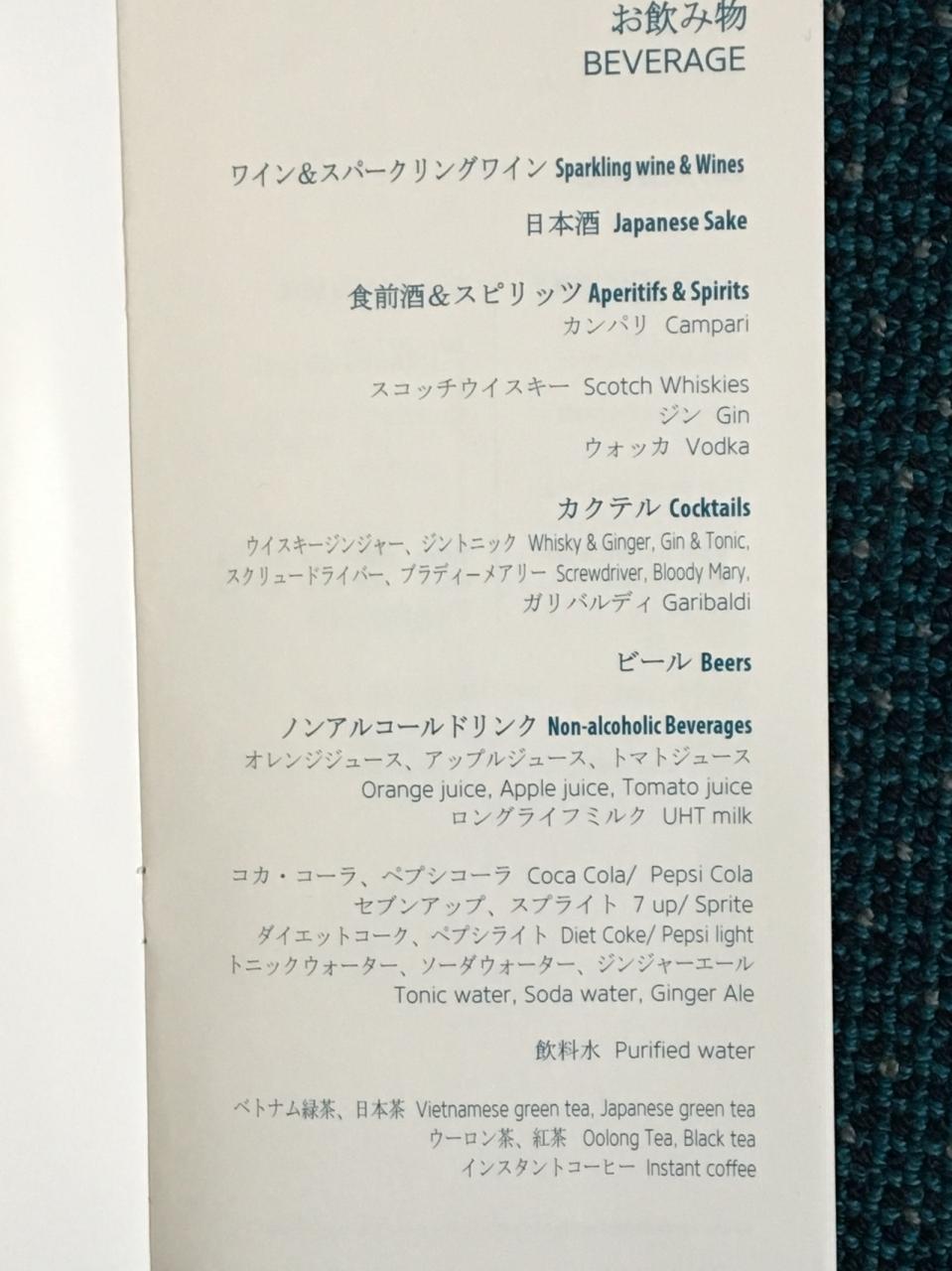 お飲み物
BEVERAGE

ワイン&スパークリングワイン Sparkling wine & Wines

日本酒 Japanese Sake

食前酒&スピリッツ Aperitifs & Spirits
カンパリ Campari

スコッチウイスキー Scotch Whiskies
ジン Gin
ウォッカ Vodka

カクテル Cocktails
ウイスキージンジャー、ジントニック Whisky & Ginger, Gin & Tonic,
スクリュードライバー、ブラディーメアリー Screwdriver, Bloody Mary,
ガリバルディ Garibaldi

ビール Beers

ノンアルコールドリンク Non-alcoholic Beverages
オレンジジュース、アップルジュース、トマトジュース
Orange juice, Apple juice, Tomato juice
ロングライフミルク UHT milk

コカ・コーラ、ペプシコーラ Coca Cola/ Pepsi Cola
セブンアップ、スプライト 7 up/ Sprite
ダイエットコーク、ペプシライト Diet Coke/ Pepsi light
トニックウォーター、ソーダウォーター、ジンジャーエール
Tonic water, Soda water, Ginger Ale

飲料水 Purified water

ベトナム緑茶、日本茶 Vietnamese green tea, Japanese green tea
ウーロン茶、紅茶 Oolong Tea, Black tea
インスタントコーヒー Instant coffee